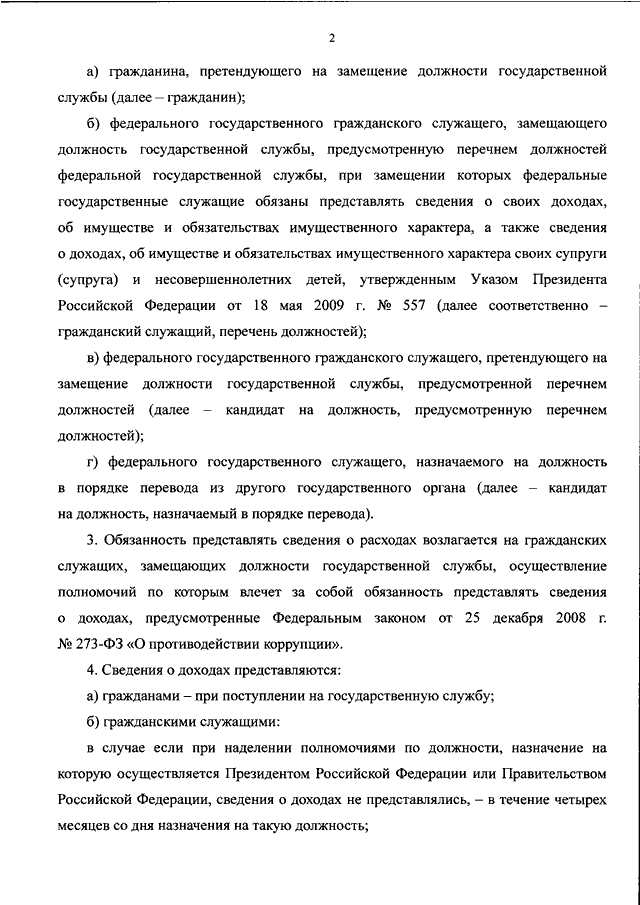 2

а) гражданина, претендующего на замещение должности государственной службы (далее – гражданин);

б) федерального государственного гражданского служащего, замещающего должность государственной службы, предусмотренную перечнем должностей федеральной государственной службы, при замещении которых федеральные государственные служащие обязаны представлять сведения о своих доходах, об имуществе и обязательствах имущественного характера, а также сведения о доходах, об имуществе и обязательствах имущественного характера своих супруги (супруга) и несовершеннолетних детей, утвержденным Указом Президента Российской Федерации от 18 мая 2009 г. № 557 (далее соответственно – гражданский служащий, перечень должностей);

в) федерального государственного гражданского служащего, претендующего на замещение должности государственной службы, предусмотренной перечнем должностей (далее – кандидат на должность, предусмотренную перечнем должностей);

г) федерального государственного служащего, назначаемого на должность в порядке перевода из другого государственного органа (далее – кандидат на должность, назначаемый в порядке перевода).

3. Обязанность представлять сведения о расходах возлагается на гражданских служащих, замещающих должности государственной службы, осуществление полномочий по которым влечет за собой обязанность представлять сведения о доходах, предусмотренные Федеральным законом от 25 декабря 2008 г. № 273-ФЗ «О противодействии коррупции».

4. Сведения о доходах представляются:

а) гражданами – при поступлении на государственную службу;

б) гражданскими служащими:

в случае если при наделении полномочиями по должности, назначение на которую осуществляется Президентом Российской Федерации или Правительством Российской Федерации, сведения о доходах не представлялись, – в течение четырех месяцев со дня назначения на такую должность;